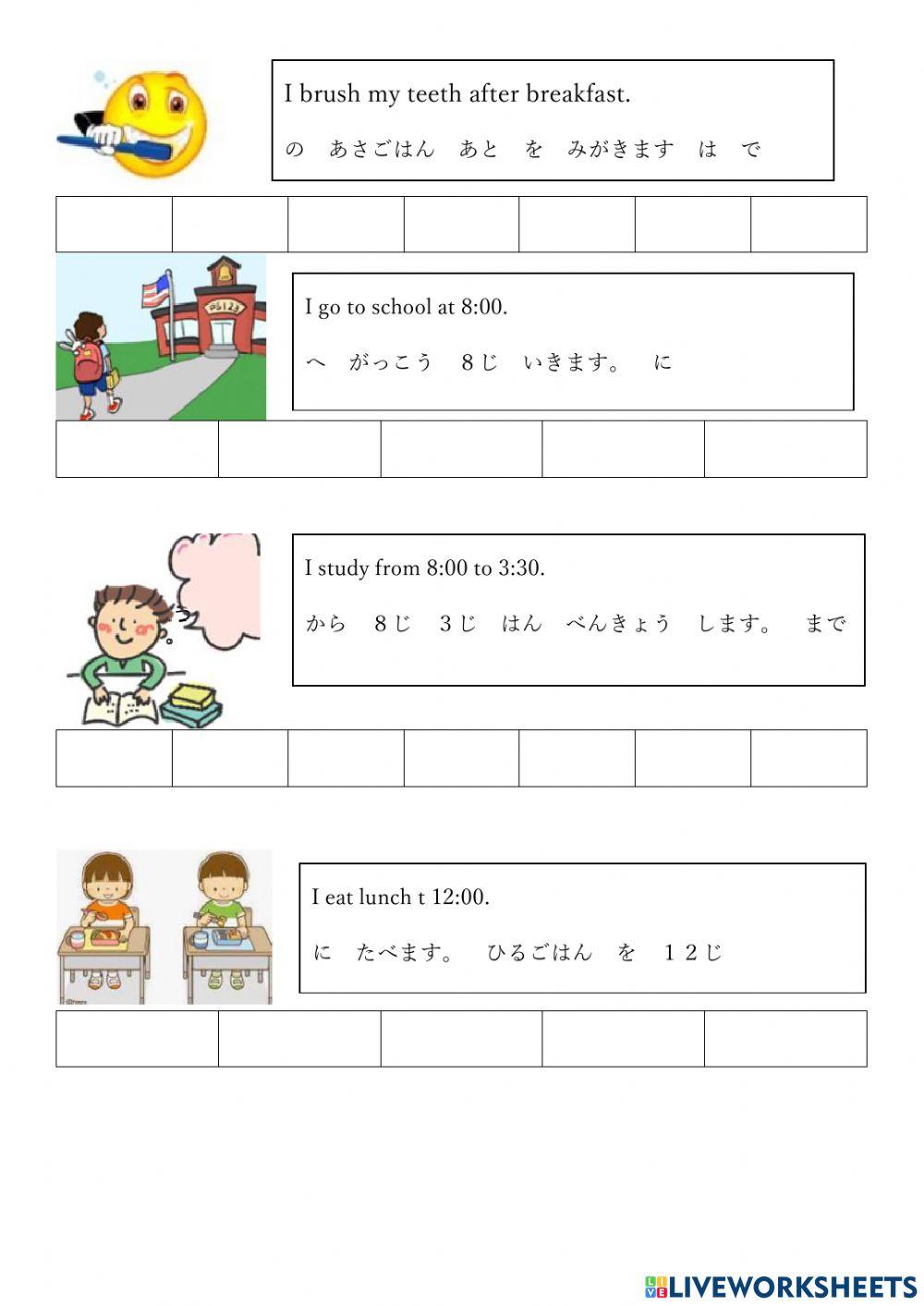 I brush my teeth after breakfast.

の　あさごはん　あと　を　みがきます　は　で

I go to school at 8:00.

へ　がっこう　8じ　いきます。　に

I study from 8:00 to 3:30.

から　8じ　3じ　はん　べんきょう　します。　まで

I eat lunch t 12:00.

に　たべます。　ひるごはん　を　12じ

LIVEWORKSHEETS